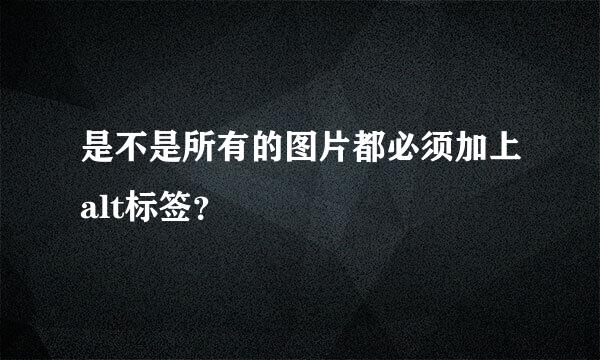 是不是所有的图片都必须加上alt标签？